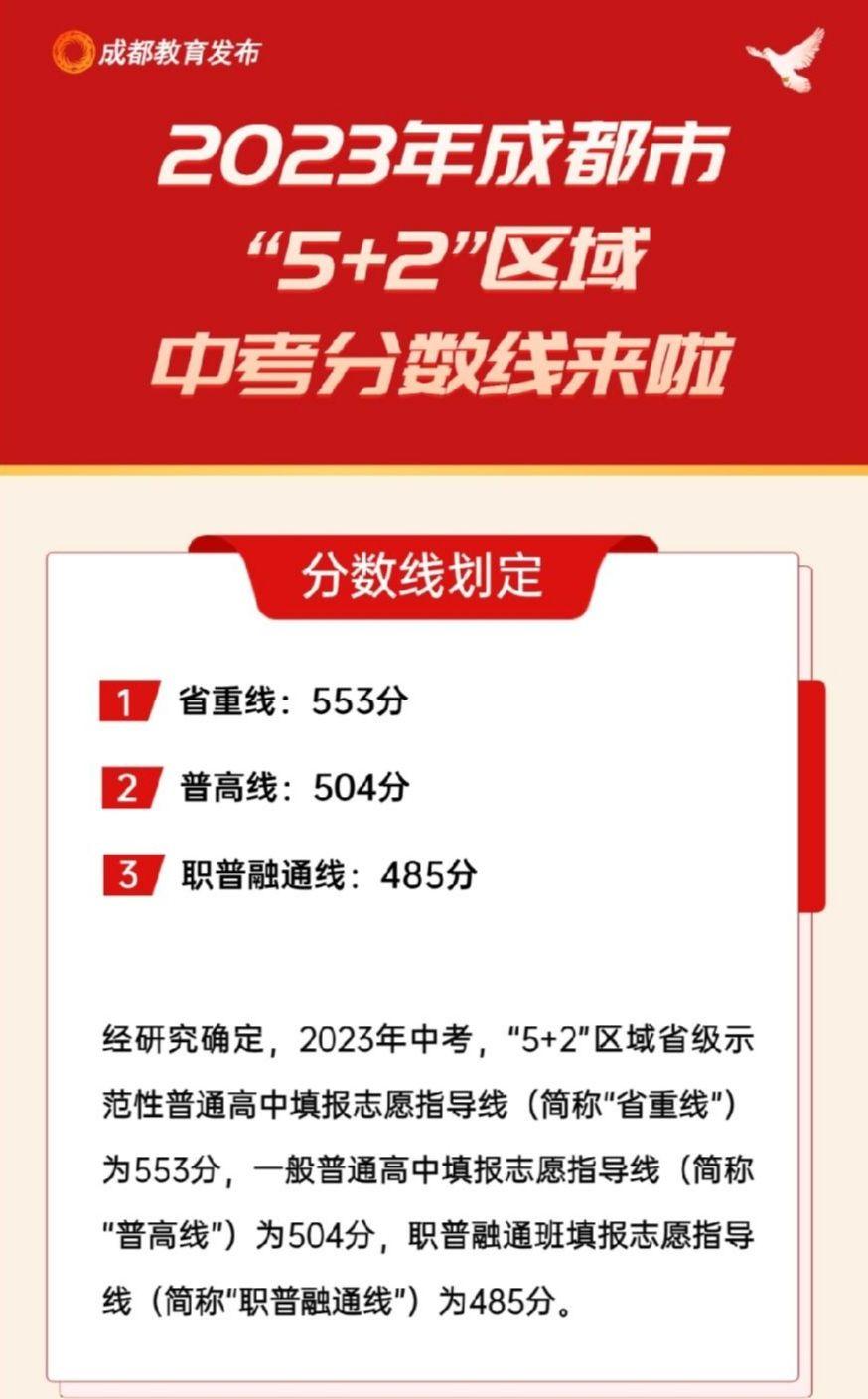 成都教育发布

2023年成都市
“5+2”区域
中考分数线来啦

分数线划定

1 省重线：553分

2 普高线：504分

3 职普融通线：485分

经研究确定，2023年中考，“5+2”区域省级示范性普通高中填报志愿指导线（简称“省重线”）为553分，一般普通高中填报志愿指导线（简称“普高线”）为504分，职普融通班填报志愿指导线（简称“职普融通线”）为485分。